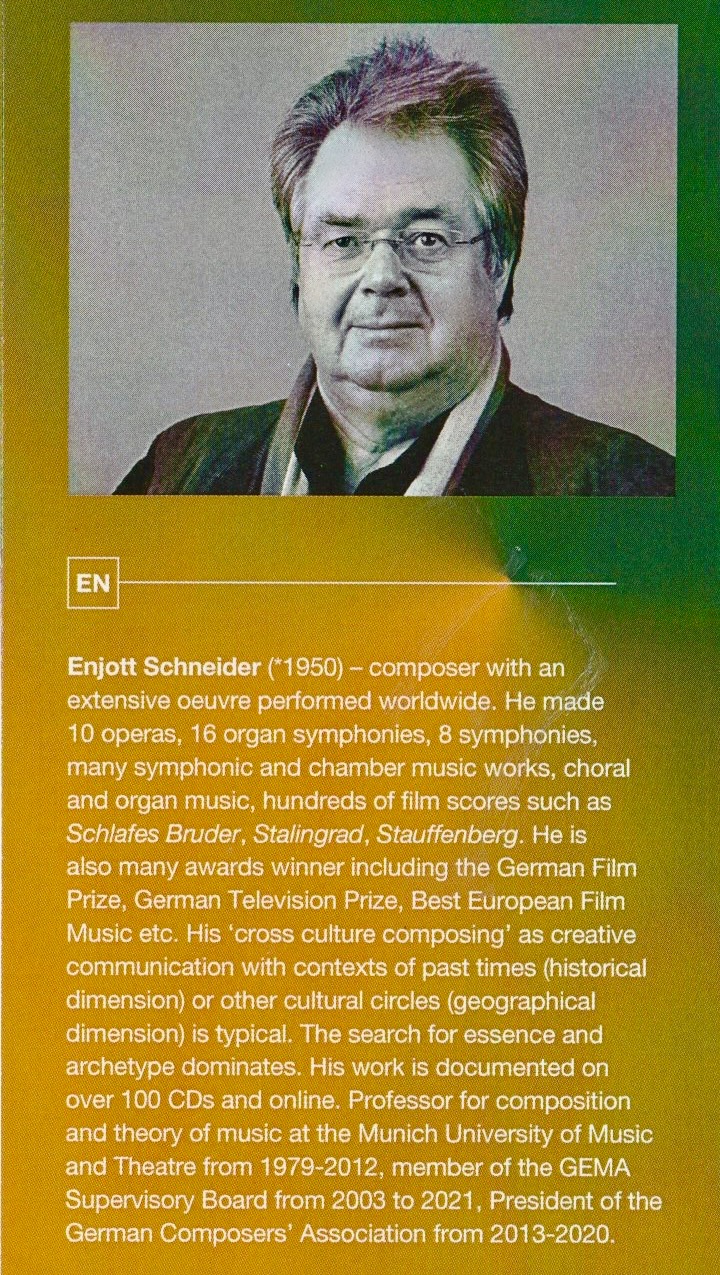 EN

Enjott Schneider (*1950) – composer with an extensive oeuvre performed worldwide. He made 10 operas, 16 organ symphonies, 8 symphonies, many symphonic and chamber music works, choral and organ music, hundreds of film scores such as Schlafes Bruder, Stalingrad, Stauffenberg. He is also many awards winner including the German Film Prize, German Television Prize, Best European Film Music etc. His 'cross culture composing' as creative communication with contexts of past times (historical dimension) or other cultural circles (geographical dimension) is typical. The search for essence and archetype dominates. His work is documented on over 100 CDs and online. Professor for composition and theory of music at the Munich University of Music and Theatre from 1979-2012, member of the GEMA Supervisory Board from 2003 to 2021, President of the German Composers' Association from 2013-2020.